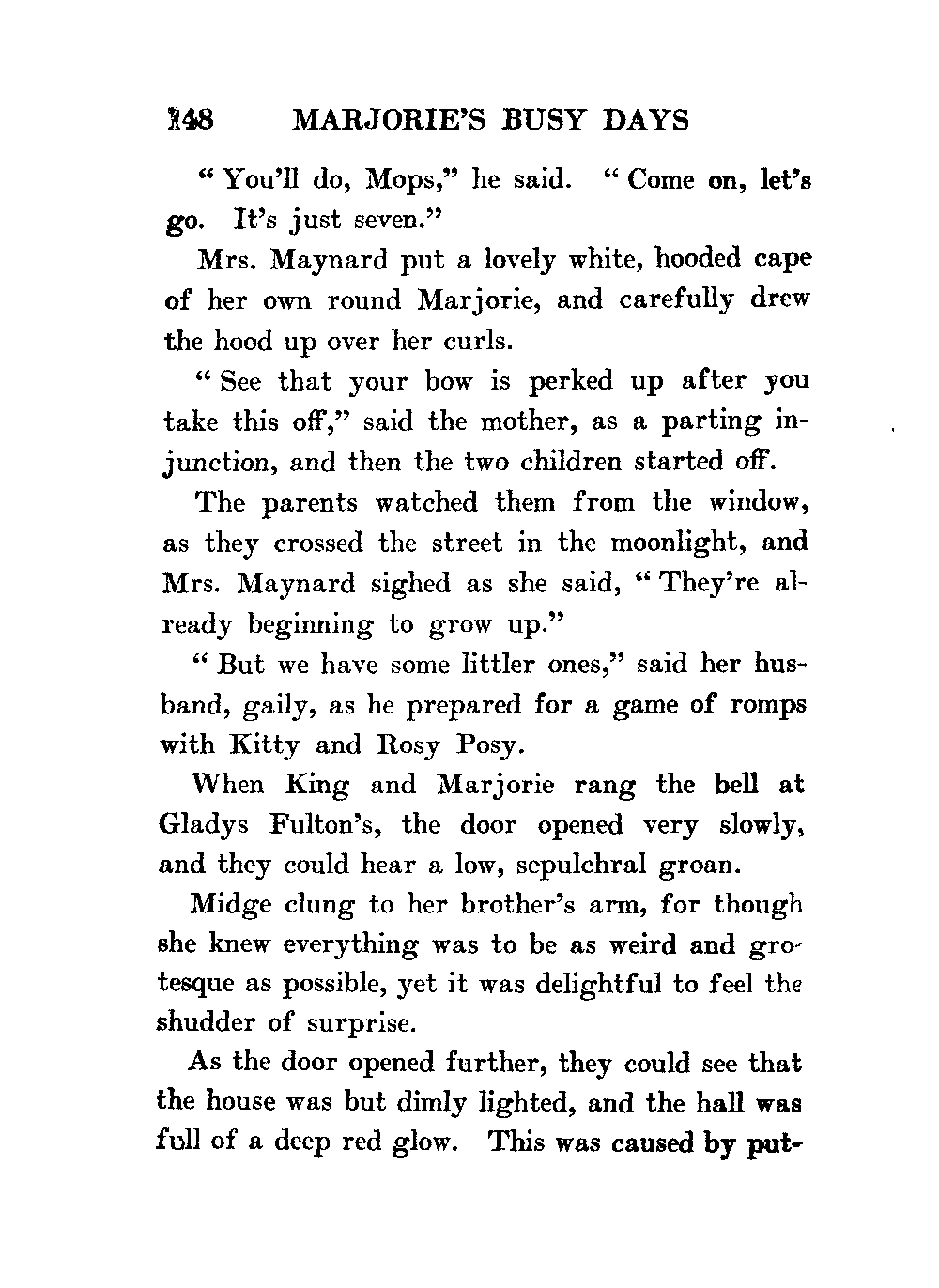 148 MARJORIE'S BUSY DAYS

"You'll do, Mops," he said. "Come on, let's go. It's just seven."

Mrs. Maynard put a lovely white, hooded cape of her own round Marjorie, and carefully drew the hood up over her curls.

"See that your bow is perked up after you take this off," said the mother, as a parting injunction, and then the two children started off.

The parents watched them from the window, as they crossed the street in the moonlight, and Mrs. Maynard sighed as she said, "They're already beginning to grow up."

"But we have some littler ones," said her husband, gaily, as he prepared for a game of romps with Kitty and Rosy Posy.

When King and Marjorie rang the bell at Gladys Fulton's, the door opened very slowly, and they could hear a low, sepulchral groan.

Midge clung to her brother's arm, for though she knew everything was to be as weird and grotesque as possible, yet it was delightful to feel the shudder of surprise.

As the door opened further, they could see that the house was but dimly lighted, and the hall was full of a deep red glow. This was caused by put-